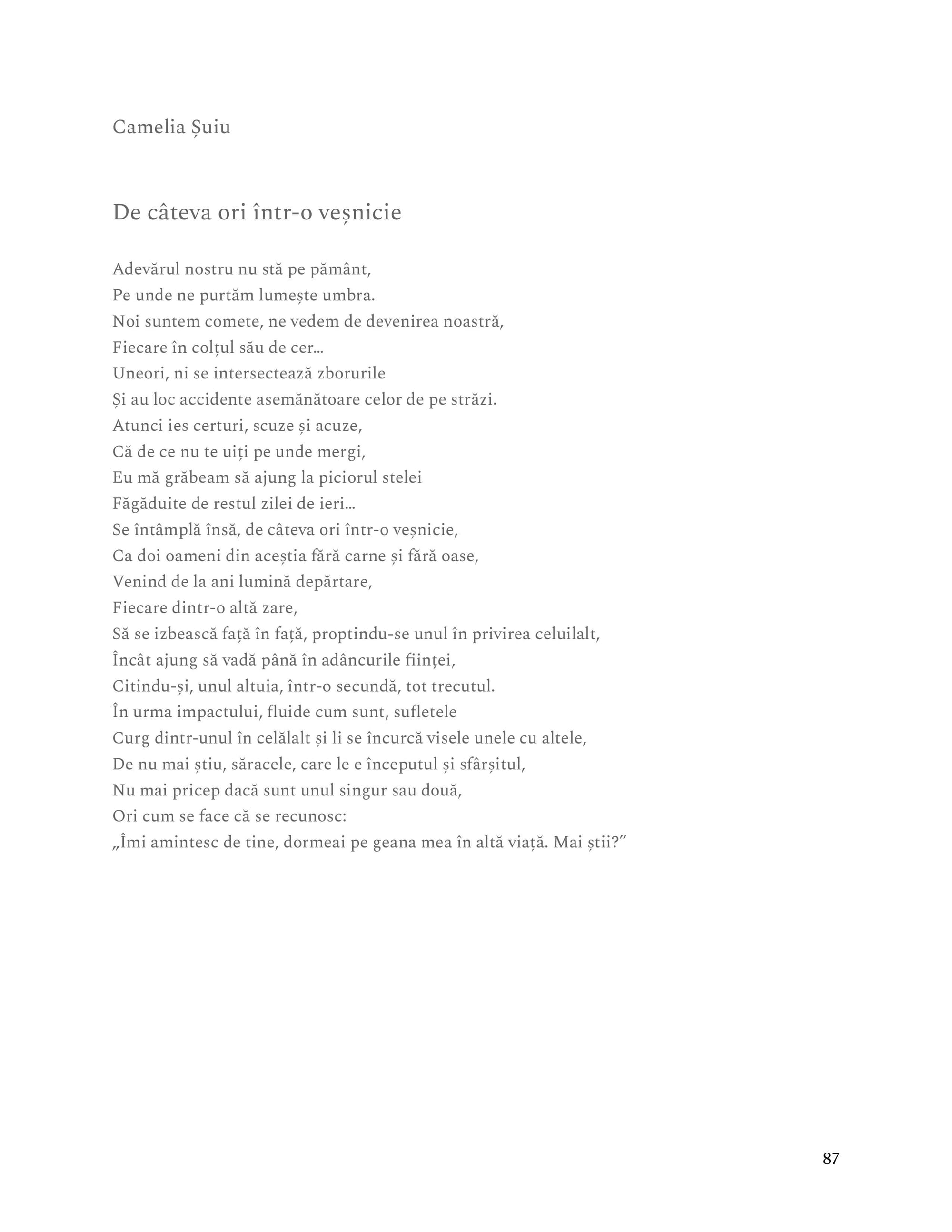 Camelia Șuiu

De câteva ori într-o veșnicie

Adevărul nostru nu stă pe pământ,
Pe unde ne purtăm lumește umbra.
Noi suntem comete, ne vedem de devenirea noastră,
Fiecare în colțul său de cer...
Uneori, ni se intersectează zborurile
Și au loc accidente asemănătoare celor de pe străzi.
Atunci ies certuri, scuze și acuze,
Că de ce nu te uiți pe unde mergi,
Eu mă grăbeam să ajung la piciorul stelei
Făgăduite de restul zilei de ieri...
Se întâmplă însă, de câteva ori într-o veșnicie,
Ca doi oameni din aceștia fără carne și fără oase,
Venind de la ani lumină depărtare,
Fiecare dintr-o altă zare,
Să se izbească față în față, proptindu-se unul în privirea celuilalt,
Încât ajung să vadă până în adâncurile ființei,
Citindu-și, unul altuia, într-o secundă, tot trecutul.
În urma impactului, fluide cum sunt, sufletele
Curg dintr-unul în celălalt și li se încurcă visele unele cu altele,
De nu mai știu, săracele, care le e începutul și sfârșitul,
Nu mai pricep dacă sunt unul singur sau două,
Ori cum se face că se recunosc:
„Îmi amintesc de tine, dormeai pe geana mea în altă viață. Mai știi?”

87